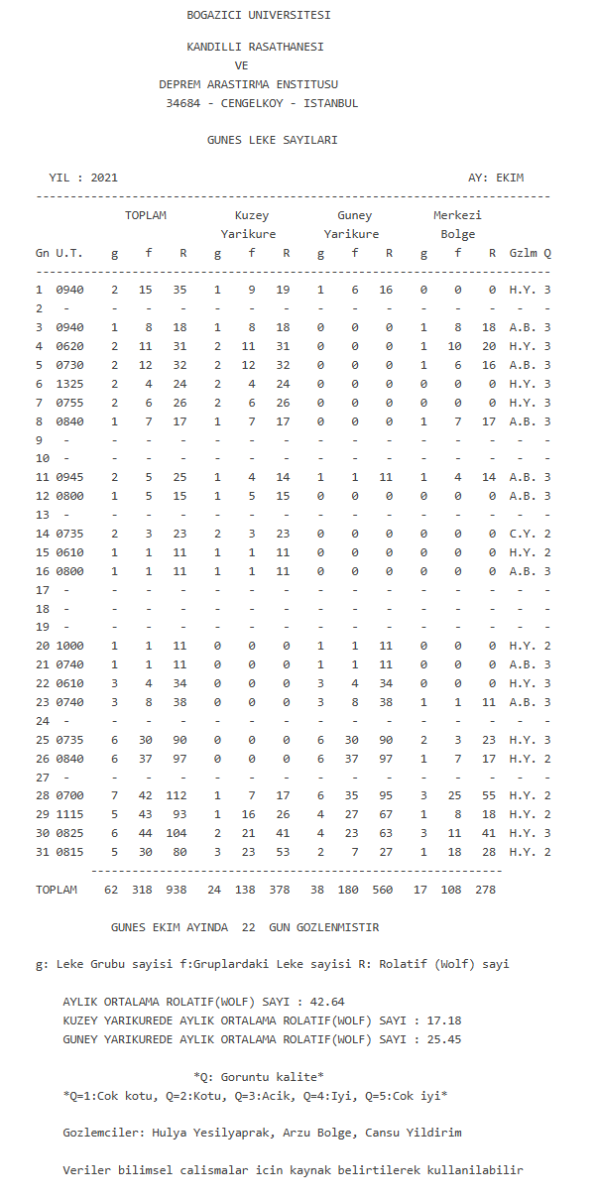 BOGAZICI UNIVERSITESI

KANDILLI RASATHANESI
VE
DEPREM ARASTIRMA ENSTITUSU
34684 - CENGELKOY - ISTANBUL

GUNES LEKE SAYILARI

YIL : 2021 AY: EKIM

| Gn | U.T. | TOPLAM g | TOPLAM f | TOPLAM R | Kuzey Yarikure g | Kuzey Yarikure f | Kuzey Yarikure R | Guney Yarikure g | Guney Yarikure f | Guney Yarikure R | Merkezi Bolge g | Merkezi Bolge f | Merkezi Bolge R | Gzlm | Q |
|---|---|---|---|---|---|---|---|---|---|---|---|---|---|---|---|
| 1 | 0940 | 2 | 15 | 35 | 1 | 9 | 19 | 1 | 6 | 16 | 0 | 0 | 0 | H.Y. | 3 |
| 2 | - | - | - | - | - | - | - | - | - | - | - | - | - | - | - |
| 3 | 0940 | 1 | 8 | 18 | 1 | 8 | 18 | 0 | 0 | 0 | 1 | 8 | 18 | A.B. | 3 |
| 4 | 0620 | 2 | 11 | 31 | 2 | 11 | 31 | 0 | 0 | 0 | 1 | 10 | 20 | H.Y. | 3 |
| 5 | 0730 | 2 | 12 | 32 | 2 | 12 | 32 | 0 | 0 | 0 | 1 | 6 | 16 | A.B. | 3 |
| 6 | 1325 | 2 | 4 | 24 | 2 | 4 | 24 | 0 | 0 | 0 | 0 | 0 | 0 | H.Y. | 3 |
| 7 | 0755 | 2 | 6 | 26 | 2 | 6 | 26 | 0 | 0 | 0 | 0 | 0 | 0 | H.Y. | 3 |
| 8 | 0840 | 1 | 7 | 17 | 1 | 7 | 17 | 0 | 0 | 0 | 1 | 7 | 17 | A.B. | 3 |
| 9 | - | - | - | - | - | - | - | - | - | - | - | - | - | - | - |
| 10 | - | - | - | - | - | - | - | - | - | - | - | - | - | - | - |
| 11 | 0945 | 2 | 5 | 25 | 1 | 4 | 14 | 1 | 1 | 11 | 1 | 4 | 14 | A.B. | 3 |
| 12 | 0800 | 1 | 5 | 15 | 1 | 5 | 15 | 0 | 0 | 0 | 0 | 0 | 0 | A.B. | 3 |
| 13 | - | - | - | - | - | - | - | - | - | - | - | - | - | - | - |
| 14 | 0735 | 2 | 3 | 23 | 2 | 3 | 23 | 0 | 0 | 0 | 0 | 0 | 0 | C.Y. | 2 |
| 15 | 0610 | 1 | 1 | 11 | 1 | 1 | 11 | 0 | 0 | 0 | 0 | 0 | 0 | H.Y. | 2 |
| 16 | 0800 | 1 | 1 | 11 | 1 | 1 | 11 | 0 | 0 | 0 | 0 | 0 | 0 | A.B. | 3 |
| 17 | - | - | - | - | - | - | - | - | - | - | - | - | - | - | - |
| 18 | - | - | - | - | - | - | - | - | - | - | - | - | - | - | - |
| 19 | - | - | - | - | - | - | - | - | - | - | - | - | - | - | - |
| 20 | 1000 | 1 | 1 | 11 | 0 | 0 | 0 | 1 | 1 | 11 | 0 | 0 | 0 | H.Y. | 2 |
| 21 | 0740 | 1 | 1 | 11 | 0 | 0 | 0 | 1 | 1 | 11 | 0 | 0 | 0 | A.B. | 3 |
| 22 | 0610 | 3 | 4 | 34 | 0 | 0 | 0 | 3 | 4 | 34 | 0 | 0 | 0 | H.Y. | 3 |
| 23 | 0740 | 3 | 8 | 38 | 0 | 0 | 0 | 3 | 8 | 38 | 1 | 1 | 11 | A.B. | 3 |
| 24 | - | - | - | - | - | - | - | - | - | - | - | - | - | - | - |
| 25 | 0735 | 6 | 30 | 90 | 0 | 0 | 0 | 6 | 30 | 90 | 2 | 3 | 23 | H.Y. | 3 |
| 26 | 0840 | 6 | 37 | 97 | 0 | 0 | 0 | 6 | 37 | 97 | 1 | 7 | 17 | H.Y. | 2 |
| 27 | - | - | - | - | - | - | - | - | - | - | - | - | - | - | - |
| 28 | 0700 | 7 | 42 | 112 | 1 | 7 | 17 | 6 | 35 | 95 | 3 | 25 | 55 | H.Y. | 2 |
| 29 | 1115 | 5 | 43 | 93 | 1 | 16 | 26 | 4 | 27 | 67 | 1 | 8 | 18 | H.Y. | 2 |
| 30 | 0825 | 6 | 44 | 104 | 2 | 21 | 41 | 4 | 23 | 63 | 3 | 11 | 41 | H.Y. | 3 |
| 31 | 0815 | 5 | 30 | 80 | 3 | 23 | 53 | 2 | 7 | 27 | 1 | 18 | 28 | H.Y. | 2 |
| TOPLAM | | 62 | 318 | 938 | 24 | 138 | 378 | 38 | 180 | 560 | 17 | 108 | 278 | | |

GUNES EKIM AYINDA 22 GUN GOZLENMISTIR

g: Leke Grubu sayisi f:Gruplardaki Leke sayisi R: Rolatif (Wolf) sayi

AYLIK ORTALAMA ROLATIF(WOLF) SAYI : 42.64
KUZEY YARIKUREDE AYLIK ORTALAMA ROLATIF(WOLF) SAYI : 17.18
GUNEY YARIKUREDE AYLIK ORTALAMA ROLATIF(WOLF) SAYI : 25.45

*Q: Goruntu kalite*
*Q=1:Cok kotu, Q=2:Kotu, Q=3:Acik, Q=4:Iyi, Q=5:Cok iyi*

Gozlemciler: Hulya Yesilyaprak, Arzu Bolge, Cansu Yildirim

Veriler bilimsel calismalar icin kaynak belirtilerek kullanilabilir